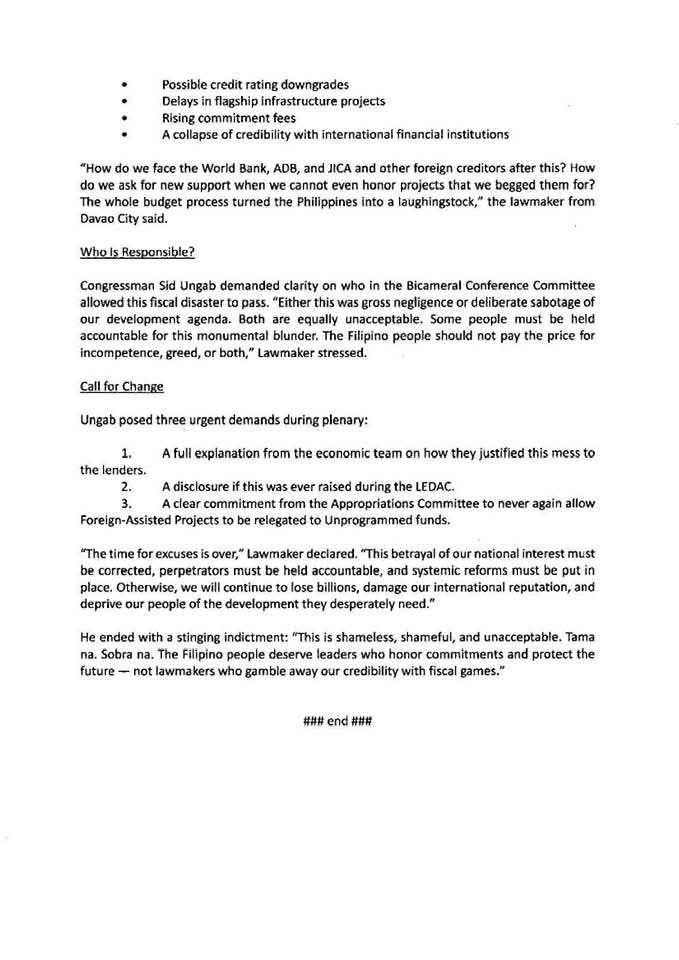 • Possible credit rating downgrades
• Delays in flagship infrastructure projects
• Rising commitment fees
• A collapse of credibility with international financial institutions

"How do we face the World Bank, ADB, and JICA and other foreign creditors after this? How do we ask for new support when we cannot even honor projects that we begged them for? The whole budget process turned the Philippines into a laughingstock," the lawmaker from Davao City said.

Who Is Responsible?

Congressman Sid Ungab demanded clarity on who in the Bicameral Conference Committee allowed this fiscal disaster to pass. "Either this was gross negligence or deliberate sabotage of our development agenda. Both are equally unacceptable. Some people must be held accountable for this monumental blunder. The Filipino people should not pay the price for incompetence, greed, or both," Lawmaker stressed.

Call for Change

Ungab posed three urgent demands during plenary:

1. A full explanation from the economic team on how they justified this mess to the lenders.
2. A disclosure if this was ever raised during the LEDAC.
3. A clear commitment from the Appropriations Committee to never again allow Foreign-Assisted Projects to be relegated to Unprogrammed funds.

"The time for excuses is over," Lawmaker declared. "This betrayal of our national interest must be corrected, perpetrators must be held accountable, and systemic reforms must be put in place. Otherwise, we will continue to lose billions, damage our international reputation, and deprive our people of the development they desperately need."

He ended with a stinging indictment: "This is shameless, shameful, and unacceptable. Tama na. Sobra na. The Filipino people deserve leaders who honor commitments and protect the future — not lawmakers who gamble away our credibility with fiscal games."

### end ###